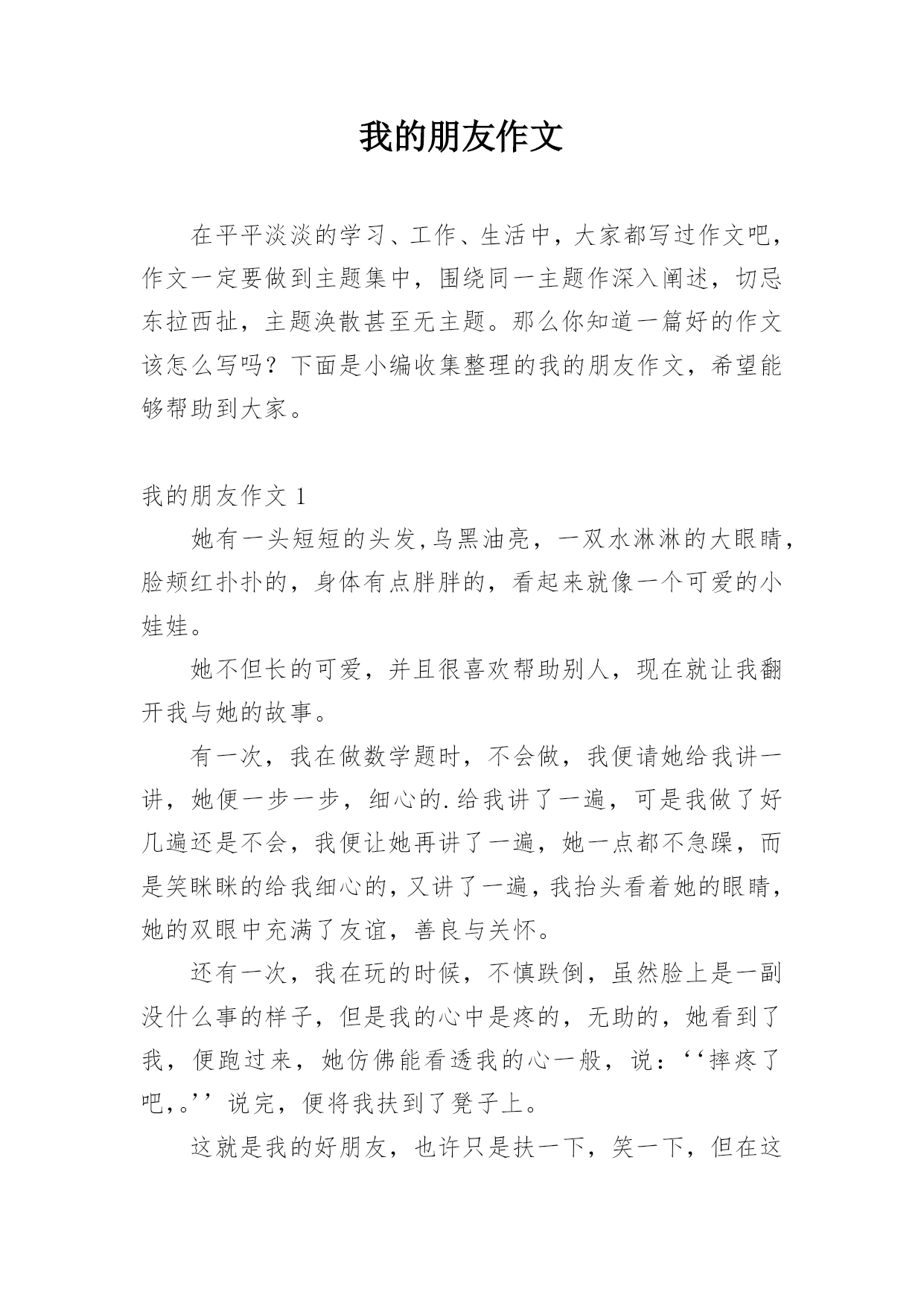 我的朋友作文

在平平淡淡的学习、工作、生活中，大家都写过作文吧，作文一定要做到主题集中，围绕同一主题作深入阐述，切忌东拉西扯，主题涣散甚至无主题。那么你知道一篇好的作文该怎么写吗？下面是小编收集整理的我的朋友作文，希望能够帮助到大家。

我的朋友作文 1

她有一头短短的头发,乌黑油亮，一双水淋淋的大眼睛，脸颊红扑扑的，身体有点胖胖的，看起来就像一个可爱的小娃娃。

她不但长的可爱，并且很喜欢帮助别人，现在就让我翻开我与她的故事。

有一次，我在做数学题时，不会做，我便请她给我讲一讲，她便一步一步，细心的.给我讲了一遍，可是我做了好几遍还是不会，我便让她再讲了一遍，她一点都不急躁，而是笑眯眯的给我细心的，又讲了一遍，我抬头看着她的眼睛，她的双眼中充满了友谊，善良与关怀。

还有一次，我在玩的时候，不慎跌倒，虽然脸上是一副没什么事的样子，但是我的心中是疼的，无助的，她看到了我，便跑过来，她仿佛能看透我的心一般，说：‘‘摔疼了吧,。’’说完，便将我扶到了凳子上。

这就是我的好朋友，也许只是扶一下，笑一下，但在这